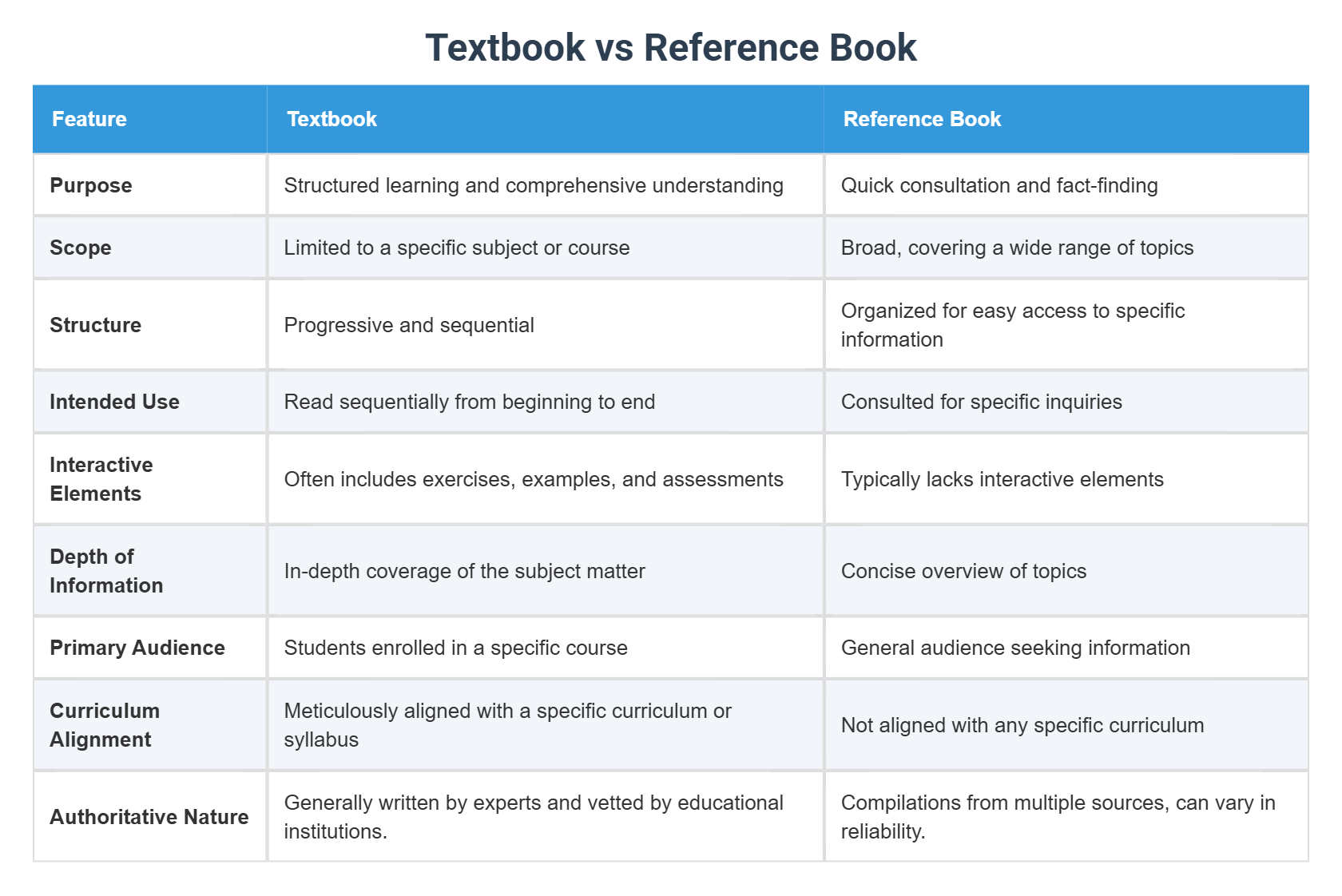 Textbook vs Reference Book

| Feature | Textbook | Reference Book |
|---|---|---|
| Purpose | Structured learning and comprehensive understanding | Quick consultation and fact-finding |
| Scope | Limited to a specific subject or course | Broad, covering a wide range of topics |
| Structure | Progressive and sequential | Organized for easy access to specific information |
| Intended Use | Read sequentially from beginning to end | Consulted for specific inquiries |
| Interactive Elements | Often includes exercises, examples, and assessments | Typically lacks interactive elements |
| Depth of Information | In-depth coverage of the subject matter | Concise overview of topics |
| Primary Audience | Students enrolled in a specific course | General audience seeking information |
| Curriculum Alignment | Meticulously aligned with a specific curriculum or syllabus | Not aligned with any specific curriculum |
| Authoritative Nature | Generally written by experts and vetted by educational institutions. | Compilations from multiple sources, can vary in reliability. |